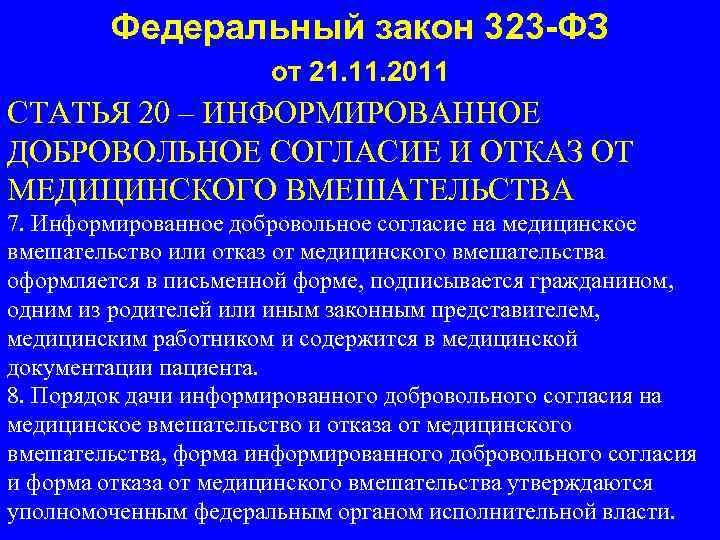 Федеральный закон 323-ФЗ

от 21.11.2011

СТАТЬЯ 20 – ИНФОРМИРОВАННОЕ ДОБРОВОЛЬНОЕ СОГЛАСИЕ И ОТКАЗ ОТ МЕДИЦИНСКОГО ВМЕШАТЕЛЬСТВА

7. Информированное добровольное согласие на медицинское вмешательство или отказ от медицинского вмешательства оформляется в письменной форме, подписывается гражданином, одним из родителей или иным законным представителем, медицинским работником и содержится в медицинской документации пациента.

8. Порядок дачи информированного добровольного согласия на медицинское вмешательство и отказа от медицинского вмешательства, форма информированного добровольного согласия и форма отказа от медицинского вмешательства утверждаются уполномоченным федеральным органом исполнительной власти.